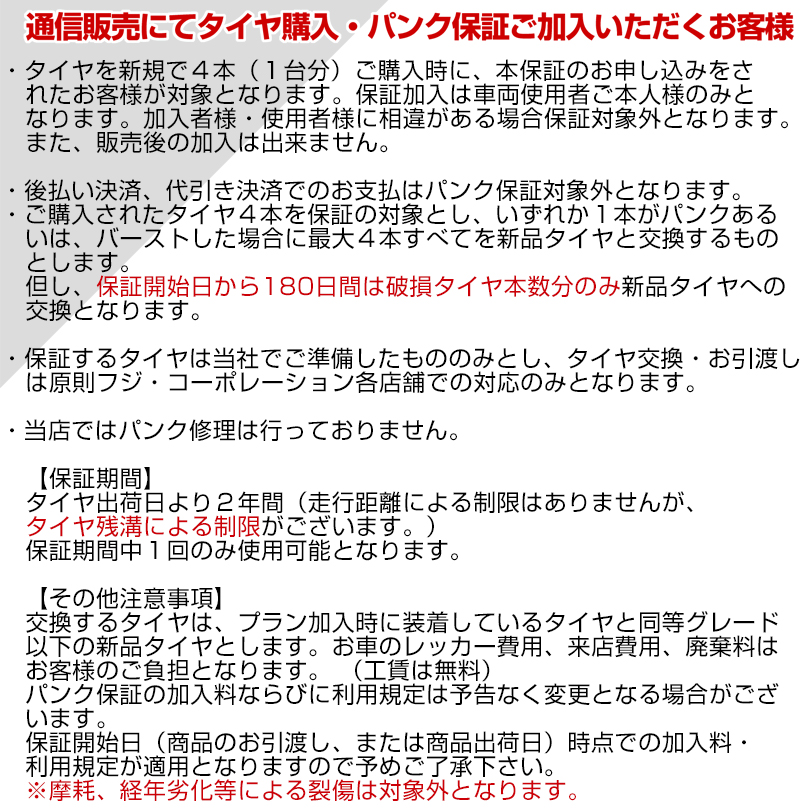 通信販売にてタイヤ購入・パンク保証ご加入いただくお客様

・タイヤを新規で４本（１台分）ご購入時に、本保証のお申し込みをされたお客様が対象となります。保証加入は車両使用者ご本人様のみとなります。加入者様・使用者様に相違がある場合保証対象外となります。また、販売後の加入は出来ません。

・後払い決済、代引き決済でのお支払はパンク保証対象外となります。
・ご購入されたタイヤ４本を保証の対象とし、いずれか１本がパンクあるいは、バーストした場合に最大４本すべてを新品タイヤと交換するものとします。
但し、保証開始日から180日間は破損タイヤ本数分のみ新品タイヤへの交換となります。

・保証するタイヤは当社でご準備したもののみとし、タイヤ交換・お引渡しは原則フジ・コーポレーション各店舗での対応のみとなります。

・当店ではパンク修理は行っておりません。

【保証期間】
タイヤ出荷日より２年間（走行距離による制限はありませんが、タイヤ残溝による制限がございます。）
保証期間中１回のみ使用可能となります。

【その他注意事項】
交換するタイヤは、プラン加入時に装着しているタイヤと同等グレード以下の新品タイヤとします。お車のレッカー費用、来店費用、廃棄料はお客様のご負担となります。（工賃は無料）
パンク保証の加入料ならびに利用規定は予告なく変更となる場合がございます。
保証開始日（商品のお引渡し、または商品出荷日）時点での加入料・利用規定が適用となりますので予めご了承下さい。
※摩耗、経年劣化等による裂傷は対象外となります。